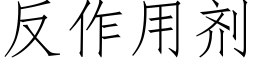 反作用剂